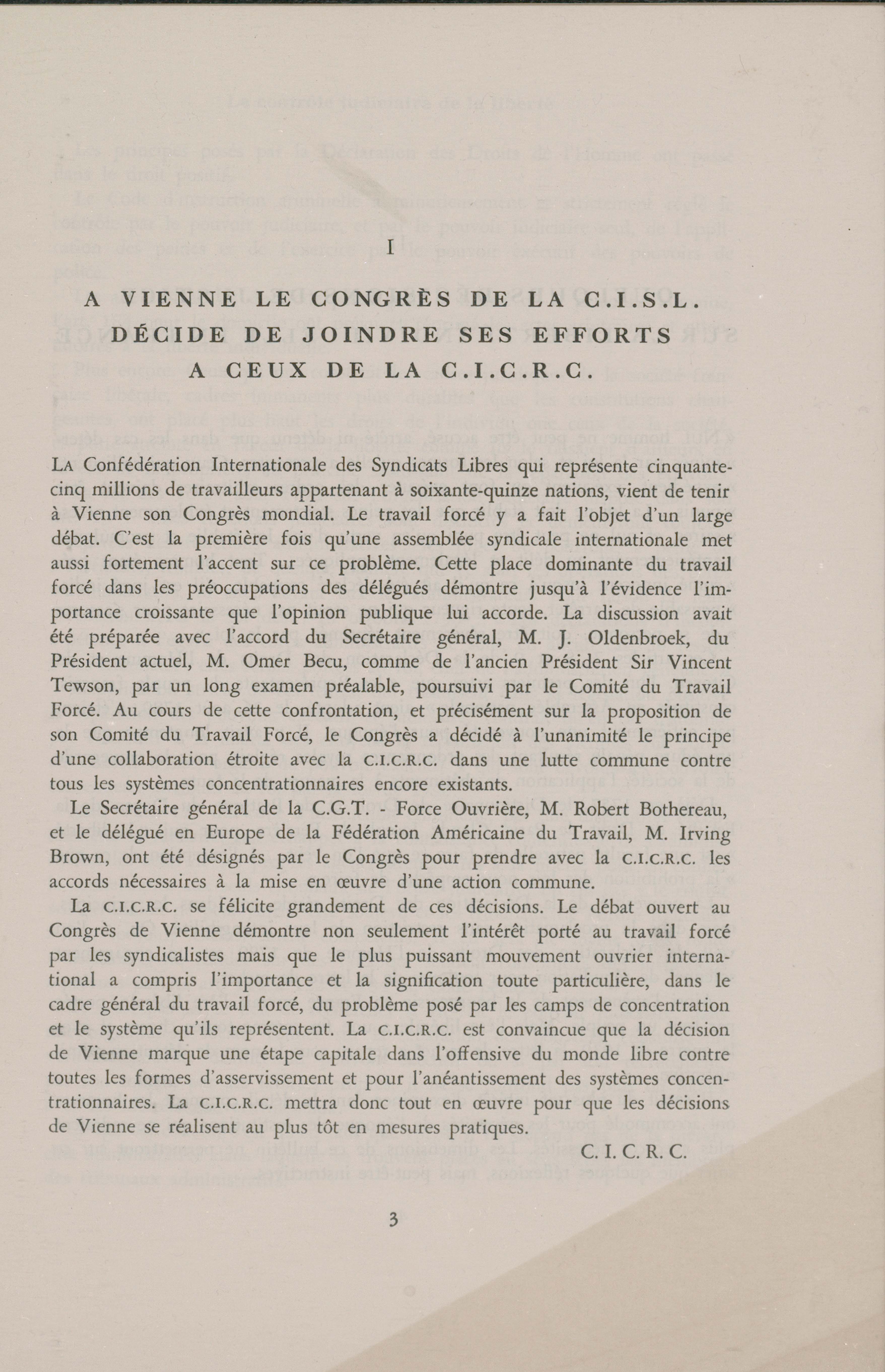 I

A VIENNE LE CONGRÈS DE LA C.I.S.L. DÉCIDE DE JOINDRE SES EFFORTS A CEUX DE LA C.I.C.R.C.

LA Confédération Internationale des Syndicats Libres qui représente cinquante-cinq millions de travailleurs appartenant à soixante-quinze nations, vient de tenir à Vienne son Congrès mondial. Le travail forcé y a fait l'objet d'un large débat. C'est la première fois qu'une assemblée syndicale internationale met aussi fortement l'accent sur ce problème. Cette place dominante du travail forcé dans les préoccupations des délégués démontre jusqu'à l'évidence l'importance croissante que l'opinion publique lui accorde. La discussion avait été préparée avec l'accord du Secrétaire général, M. J. Oldenbroek, du Président actuel, M. Omer Becu, comme de l'ancien Président Sir Vincent Tewson, par un long examen préalable, poursuivi par le Comité du Travail Forcé. Au cours de cette confrontation, et précisément sur la proposition de son Comité du Travail Forcé, le Congrès a décidé à l'unanimité le principe d'une collaboration étroite avec la C.I.C.R.C. dans une lutte commune contre tous les systèmes concentrationnaires encore existants.

Le Secrétaire général de la C.G.T. - Force Ouvrière, M. Robert Bothereau, et le délégué en Europe de la Fédération Américaine du Travail, M. Irving Brown, ont été désignés par le Congrès pour prendre avec la C.I.C.R.C. les accords nécessaires à la mise en œuvre d'une action commune.

La C.I.C.R.C. se félicite grandement de ces décisions. Le débat ouvert au Congrès de Vienne démontre non seulement l'intérêt porté au travail forcé par les syndicalistes mais que le plus puissant mouvement ouvrier international a compris l'importance et la signification toute particulière, dans le cadre général du travail forcé, du problème posé par les camps de concentration et le système qu'ils représentent. La C.I.C.R.C. est convaincue que la décision de Vienne marque une étape capitale dans l'offensive du monde libre contre toutes les formes d'asservissement et pour l'anéantissement des systèmes concentrationnaires. La C.I.C.R.C. mettra donc tout en œuvre pour que les décisions de Vienne se réalisent au plus tôt en mesures pratiques.

C. I. C. R. C.

3